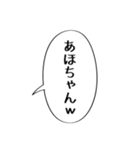 あほちゃんw